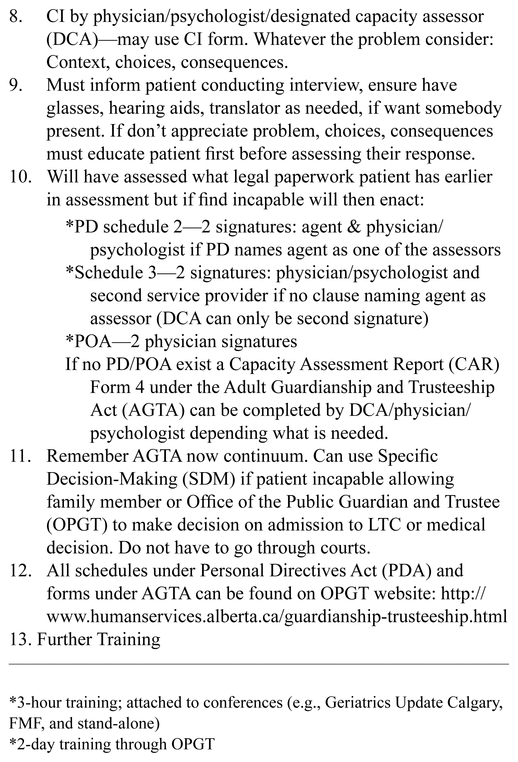 8. CI by physician/psychologist/designated capacity assessor (DCA)—may use CI form. Whatever the problem consider: Context, choices, consequences.
9. Must inform patient conducting interview, ensure have glasses, hearing aids, translator as needed, if want somebody present. If don't appreciate problem, choices, consequences must educate patient first before assessing their response.
10. Will have assessed what legal paperwork patient has earlier in assessment but if find incapable will then enact:
*PD schedule 2—2 signatures: agent & physician/psychologist if PD names agent as one of the assessors
*Schedule 3—2 signatures: physician/psychologist and second service provider if no clause naming agent as assessor (DCA can only be second signature)
*POA—2 physician signatures
If no PD/POA exist a Capacity Assessment Report (CAR) Form 4 under the Adult Guardianship and Trusteeship Act (AGTA) can be completed by DCA/physician/psychologist depending what is needed.
11. Remember AGTA now continuum. Can use Specific Decision-Making (SDM) if patient incapable allowing family member or Office of the Public Guardian and Trustee (OPGT) to make decision on admission to LTC or medical decision. Do not have to go through courts.
12. All schedules under Personal Directives Act (PDA) and forms under AGTA can be found on OPGT website: http://www.humanservices.alberta.ca/guardianship-trusteeship.html
13. Further Training

*3-hour training; attached to conferences (e.g., Geriatrics Update Calgary, FMF, and stand-alone)
*2-day training through OPGT